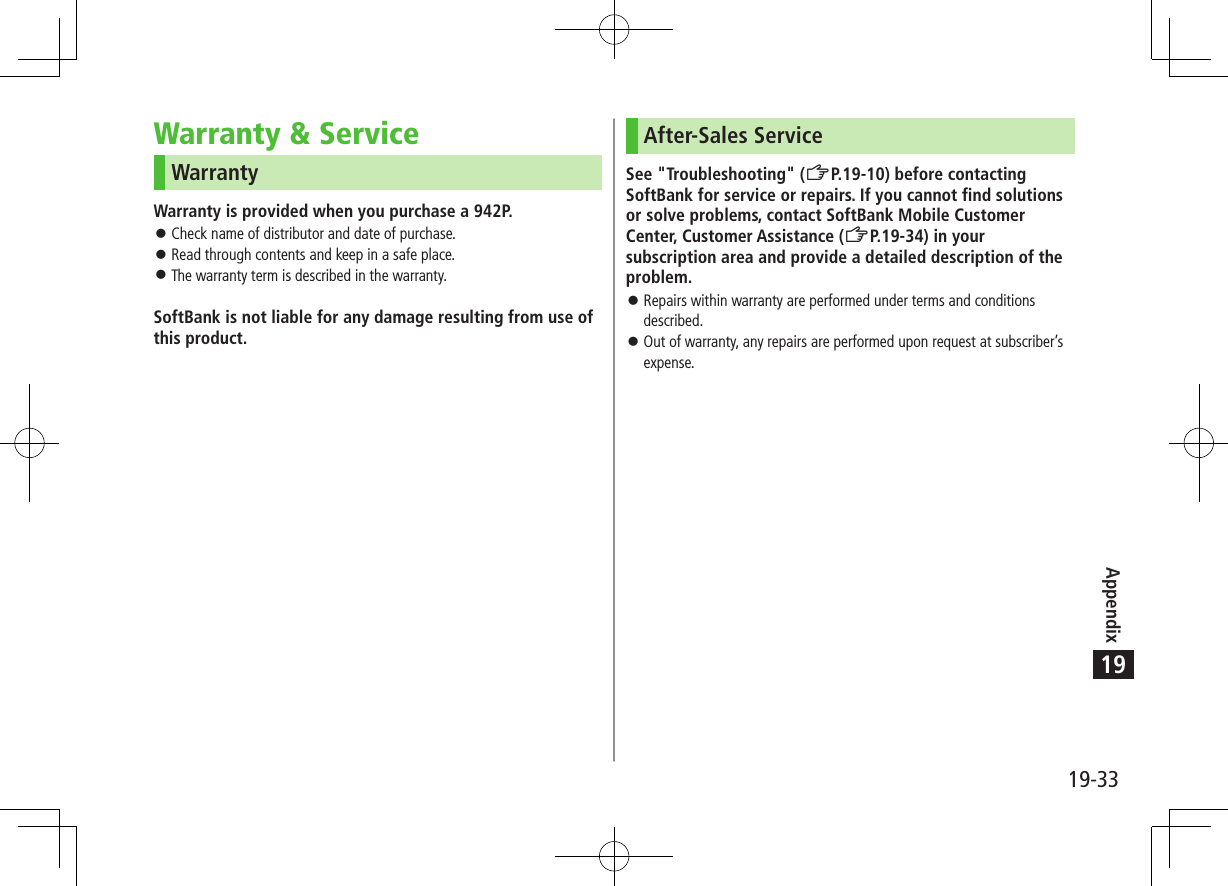 Warranty & Service

Warranty

Warranty is provided when you purchase a 942P.
● Check name of distributor and date of purchase.
● Read through contents and keep in a safe place.
● The warranty term is described in the warranty.

SoftBank is not liable for any damage resulting from use of this product.

After-Sales Service

See "Troubleshooting" (☞P.19-10) before contacting SoftBank for service or repairs. If you cannot find solutions or solve problems, contact SoftBank Mobile Customer Center, Customer Assistance (☞P.19-34) in your subscription area and provide a detailed description of the problem.
● Repairs within warranty are performed under terms and conditions described.
● Out of warranty, any repairs are performed upon request at subscriber's expense.

Appendix
19

19-33